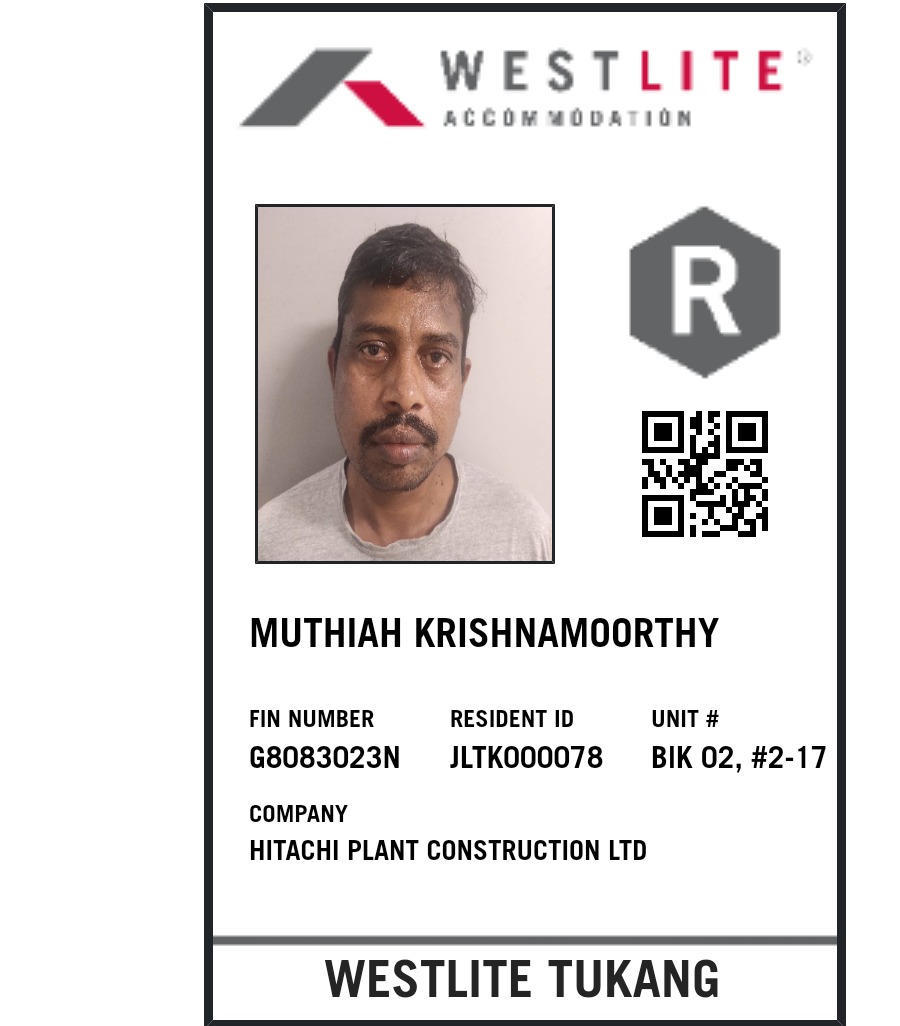 WESTLITE®
ACCOMMODATION

R

MUTHIAH KRISHNAMOORTHY

FIN NUMBER
G8083023N

RESIDENT ID
JLTK000078

UNIT #
BIK 02, #2-17

COMPANY
HITACHI PLANT CONSTRUCTION LTD

WESTLITE TUKANG